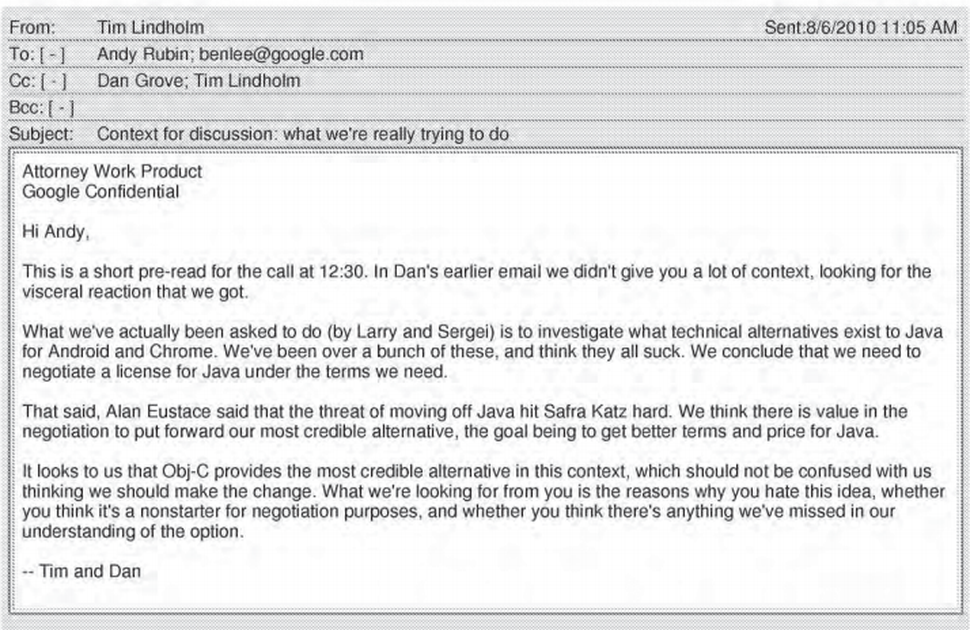 From: Tim Lindholm Sent:8/6/2010 11:05 AM
To: [ - ] Andy Rubin; benlee@google.com
Cc: [ - ] Dan Grove; Tim Lindholm
Bcc: [ - ]
Subject: Context for discussion: what we're really trying to do

Attorney Work Product
Google Confidential

Hi Andy,

This is a short pre-read for the call at 12:30. In Dan's earlier email we didn't give you a lot of context, looking for the visceral reaction that we got.

What we've actually been asked to do (by Larry and Sergei) is to investigate what technical alternatives exist to Java for Android and Chrome. We've been over a bunch of these, and think they all suck. We conclude that we need to negotiate a license for Java under the terms we need.

That said, Alan Eustace said that the threat of moving off Java hit Safra Katz hard. We think there is value in the negotiation to put forward our most credible alternative, the goal being to get better terms and price for Java.

It looks to us that Obj-C provides the most credible alternative in this context, which should not be confused with us thinking we should make the change. What we're looking for from you is the reasons why you hate this idea, whether you think it's a nonstarter for negotiation purposes, and whether you think there's anything we've missed in our understanding of the option.

-- Tim and Dan